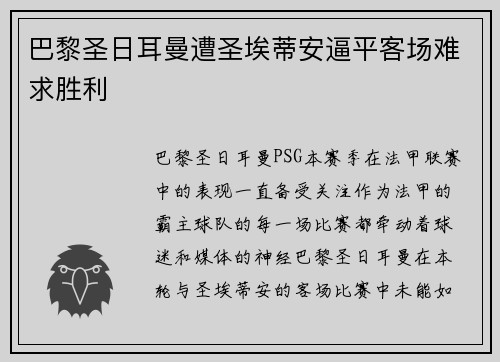 巴黎圣日耳曼遭圣埃蒂安逼平客场难求胜利

巴黎圣日耳曼PSG本赛季在法甲联赛中的表现一直备受关注作为法甲的霸主球队的每一场比赛都牵动着球迷和媒体的神经巴黎圣日耳曼在本轮与圣埃蒂安的客场比赛中未能如